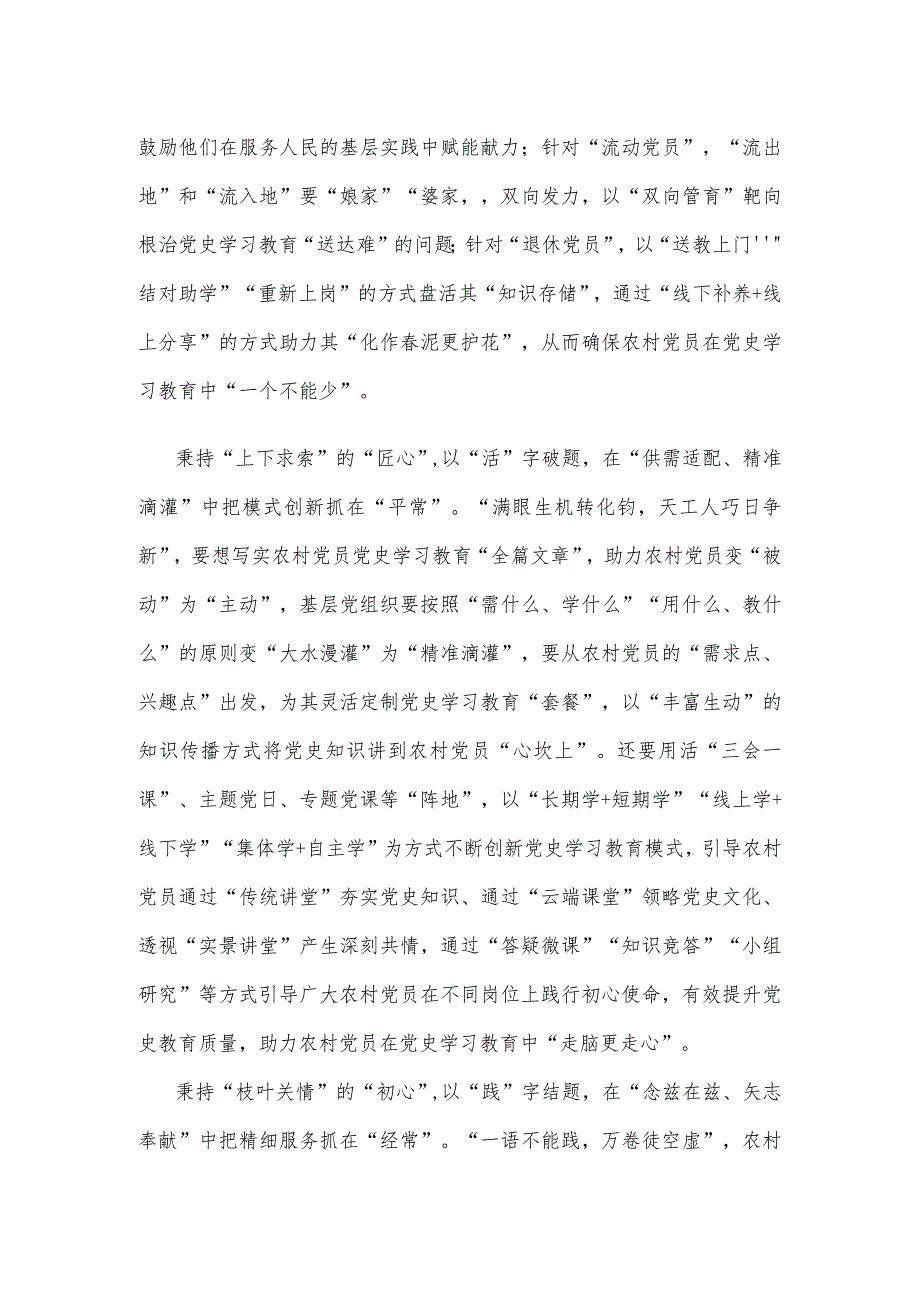 鼓励他们在服务人民的基层实践中赋能献力；针对“流动党员”，“流出地”和“流入地”要“娘家”“婆家，，双向发力，以“双向管育”靶向根治党史学习教育“送达难”的问题;针对“退休党员”，以“送教上门''"结对助学”“重新上岗”的方式盘活其“知识存储”，通过“线下补养+线上分享”的方式助力其“化作春泥更护花”，从而确保农村党员在党史学习教育中“一个不能少”。

秉持“上下求索”的“匠心”,以“活”字破题，在“供需适配、精准滴灌”中把模式创新抓在“平常”。“满眼生机转化钧，天工人巧日争新”，要想写实农村党员党史学习教育“全篇文章”，助力农村党员变“被动”为“主动”，基层党组织要按照“需什么、学什么”“用什么、教什么”的原则变“大水漫灌”为“精准滴灌”，要从农村党员的“需求点、兴趣点”出发，为其灵活定制党史学习教育“套餐”，以“丰富生动”的知识传播方式将党史知识讲到农村党员“心坎上”。还要用活“三会一课”、主题党日、专题党课等“阵地”，以“长期学+短期学”“线上学+线下学”“集体学+自主学”为方式不断创新党史学习教育模式，引导农村党员通过“传统讲堂”夯实党史知识、通过“云端课堂”领略党史文化、透视“实景讲堂”产生深刻共情，通过“答疑微课”“知识竞答”“小组研究”等方式引导广大农村党员在不同岗位上践行初心使命，有效提升党史教育质量，助力农村党员在党史学习教育中“走脑更走心”。

秉持“枝叶关情”的“初心”,以“践”字结题，在“念兹在兹、矢志奉献”中把精细服务抓在“经常”。“一语不能践，万卷徒空虚”，农村